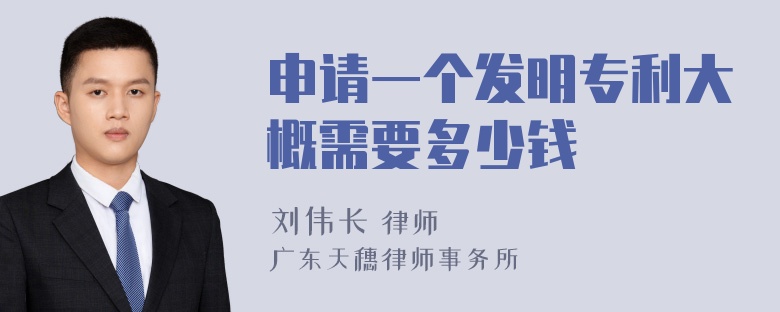 申请一个发明专利大概需要多少钱

刘伟长 律师
广东天穗律师事务所